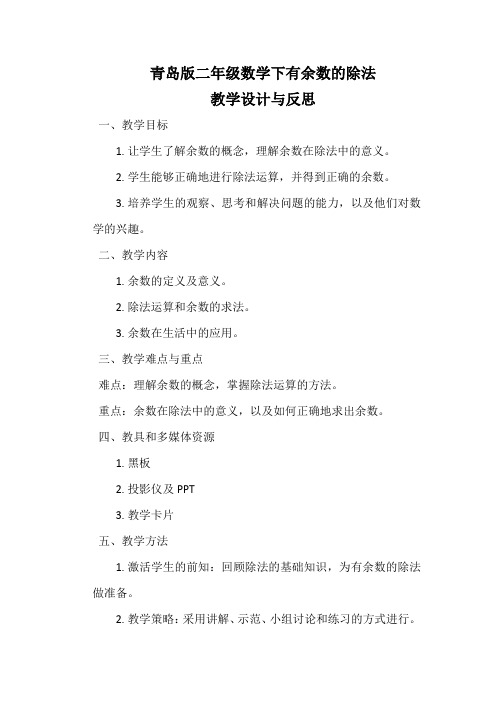 青岛版二年级数学下有余数的除法
教学设计与反思

一、教学目标

1. 让学生了解余数的概念，理解余数在除法中的意义。

2. 学生能够正确地进行除法运算，并得到正确的余数。

3. 培养学生的观察、思考和解决问题的能力，以及他们对数学的兴趣。

二、教学内容

1. 余数的定义及意义。

2. 除法运算和余数的求法。

3. 余数在生活中的应用。

三、教学难点与重点

难点：理解余数的概念，掌握除法运算的方法。

重点：余数在除法中的意义，以及如何正确地求出余数。

四、教具和多媒体资源

1. 黑板

2. 投影仪及 PPT

3. 教学卡片

五、教学方法

1. 激活学生的前知：回顾除法的基础知识，为有余数的除法做准备。

2. 教学策略：采用讲解、示范、小组讨论和练习的方式进行。